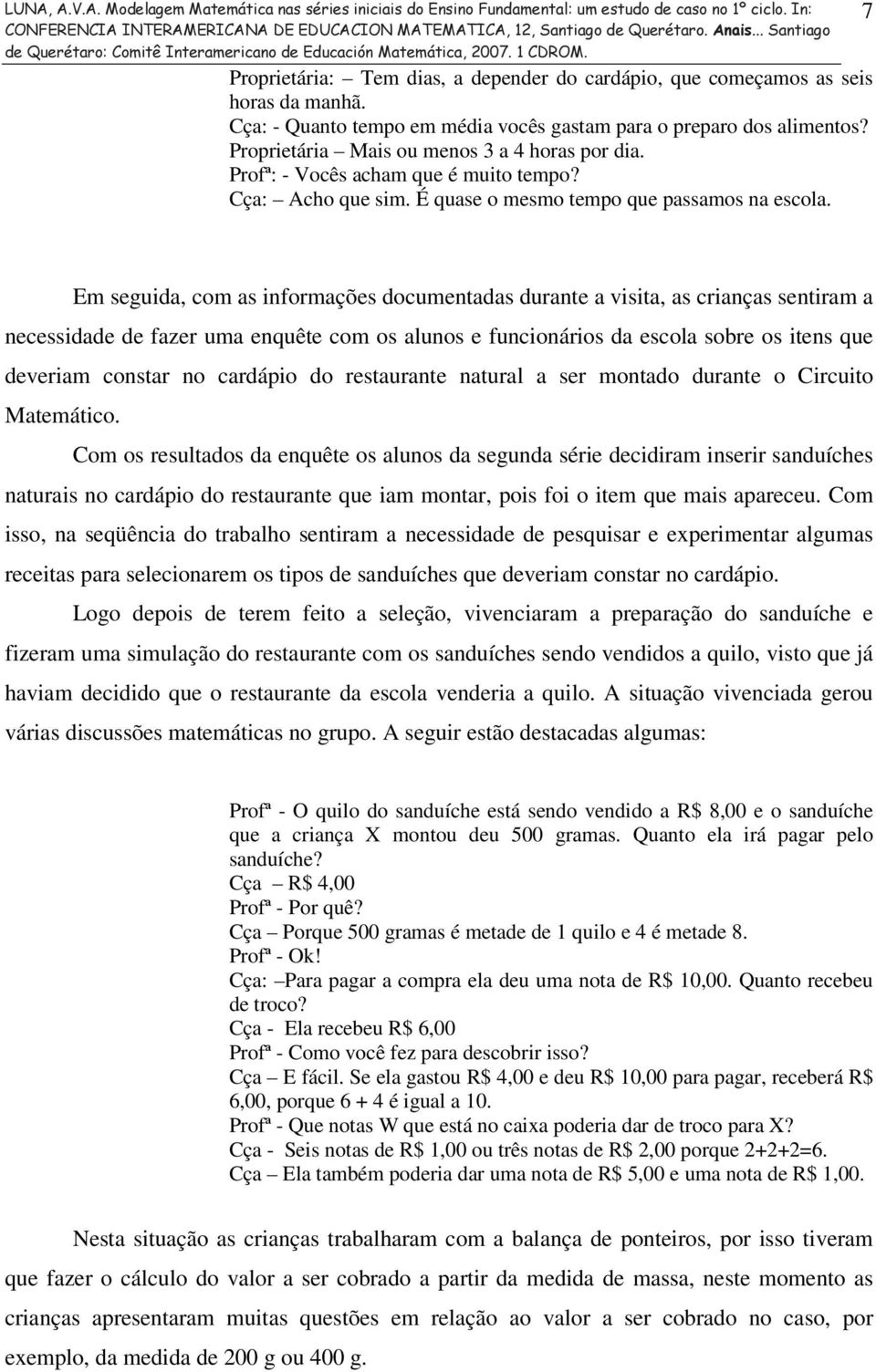 LUNA, A.V.A. Modelagem Matemática nas séries iniciais do Ensino Fundamental: um estudo de caso no 1º ciclo. In: CONFERENCIA INTERAMERICANA DE EDUCACION MATEMATICA, 12, Santiago de Querétaro. Anais... Santiago de Querétaro: Comitê Interamericano de Educación Matemática, 2007. 1 CDROM.

7

Proprietária: – Tem dias, a depender do cardápio, que começamos as seis horas da manhã.
Cça: - Quanto tempo em média vocês gastam para o preparo dos alimentos?
Proprietária – Mais ou menos 3 a 4 horas por dia.
Profª: - Vocês acham que é muito tempo?
Cça: – Acho que sim. É quase o mesmo tempo que passamos na escola.

Em seguida, com as informações documentadas durante a visita, as crianças sentiram a necessidade de fazer uma enquête com os alunos e funcionários da escola sobre os itens que deveriam constar no cardápio do restaurante natural a ser montado durante o Circuito Matemático.

Com os resultados da enquête os alunos da segunda série decidiram inserir sanduíches naturais no cardápio do restaurante que iam montar, pois foi o item que mais apareceu. Com isso, na seqüência do trabalho sentiram a necessidade de pesquisar e experimentar algumas receitas para selecionarem os tipos de sanduíches que deveriam constar no cardápio.

Logo depois de terem feito a seleção, vivenciaram a preparação do sanduíche e fizeram uma simulação do restaurante com os sanduíches sendo vendidos a quilo, visto que já haviam decidido que o restaurante da escola venderia a quilo. A situação vivenciada gerou várias discussões matemáticas no grupo. A seguir estão destacadas algumas:

Profª - O quilo do sanduíche está sendo vendido a R$ 8,00 e o sanduíche que a criança X montou deu 500 gramas. Quanto ela irá pagar pelo sanduíche?
Cça – R$ 4,00
Profª - Por quê?
Cça – Porque 500 gramas é metade de 1 quilo e 4 é metade 8.
Profª - Ok!
Cça: –Para pagar a compra ela deu uma nota de R$ 10,00. Quanto recebeu de troco?
Cça - Ela recebeu R$ 6,00
Profª - Como você fez para descobrir isso?
Cça – E fácil. Se ela gastou R$ 4,00 e deu R$ 10,00 para pagar, receberá R$ 6,00, porque 6 + 4 é igual a 10.
Profª - Que notas W que está no caixa poderia dar de troco para X?
Cça - Seis notas de R$ 1,00 ou três notas de R$ 2,00 porque 2+2+2=6.
Cça – Ela também poderia dar uma nota de R$ 5,00 e uma nota de R$ 1,00.

Nesta situação as crianças trabalharam com a balança de ponteiros, por isso tiveram que fazer o cálculo do valor a ser cobrado a partir da medida de massa, neste momento as crianças apresentaram muitas questões em relação ao valor a ser cobrado no caso, por exemplo, da medida de 200 g ou 400 g.